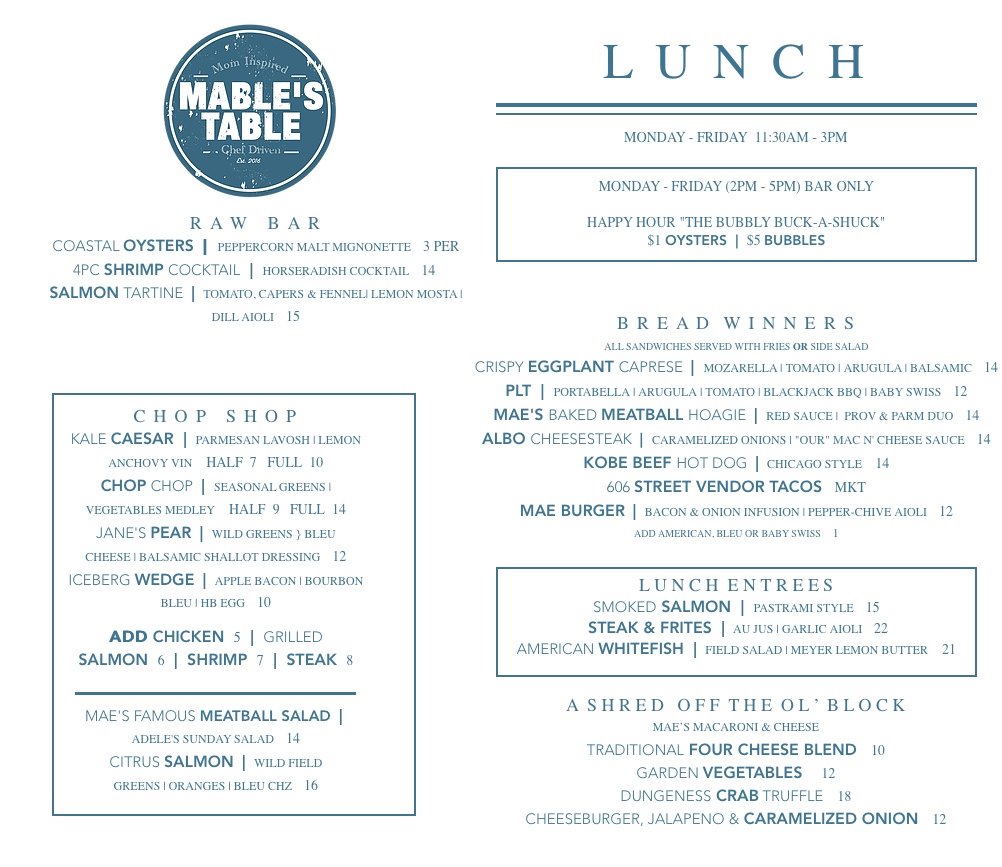 Mom Inspired
MABLE'S TABLE
Chef Driven
Est. 2016

RAW BAR
COASTAL OYSTERS | PEPPERCORN MALT MIGNONETTE 3 PER
4PC SHRIMP COCKTAIL | HORSERADISH COCKTAIL 14
SALMON TARTINE | TOMATO, CAPERS & FENNEL| LEMON MOSTA | DILL AIOLI 15

CHOP SHOP
KALE CAESAR | PARMESAN LAVOSH | LEMON ANCHOVY VIN HALF 7 FULL 10
CHOP CHOP | SEASONAL GREENS | VEGETABLES MEDLEY HALF 9 FULL 14
JANE'S PEAR | WILD GREENS } BLEU CHEESE | BALSAMIC SHALLOT DRESSING 12
ICEBERG WEDGE | APPLE BACON | BOURBON BLEU | HB EGG 10

ADD CHICKEN 5 | GRILLED SALMON 6 | SHRIMP 7 | STEAK 8

MAE'S FAMOUS MEATBALL SALAD | ADELE'S SUNDAY SALAD 14
CITRUS SALMON | WILD FIELD GREENS | ORANGES | BLEU CHZ 16

LUNCH

MONDAY - FRIDAY 11:30AM - 3PM

MONDAY - FRIDAY (2PM - 5PM) BAR ONLY

HAPPY HOUR "THE BUBBLY BUCK-A-SHUCK"
$1 OYSTERS | $5 BUBBLES

BREAD WINNERS
ALL SANDWICHES SERVED WITH FRIES OR SIDE SALAD
CRISPY EGGPLANT CAPRESE | MOZARELLA | TOMATO | ARUGULA | BALSAMIC 14
PLT | PORTABELLA | ARUGULA | TOMATO | BLACKJACK BBQ | BABY SWISS 12
MAE'S BAKED MEATBALL HOAGIE | RED SAUCE | PROV & PARM DUO 14
ALBO CHEESESTEAK | CARAMELIZED ONIONS | "OUR" MAC N' CHEESE SAUCE 14
KOBE BEEF HOT DOG | CHICAGO STYLE 14
606 STREET VENDOR TACOS MKT
MAE BURGER | BACON & ONION INFUSION | PEPPER-CHIVE AIOLI 12
ADD AMERICAN, BLEU OR BABY SWISS 1

LUNCH ENTREES
SMOKED SALMON | PASTRAMI STYLE 15
STEAK & FRITES | AU JUS | GARLIC AIOLI 22
AMERICAN WHITEFISH | FIELD SALAD | MEYER LEMON BUTTER 21

A SHRED OFF THE OL' BLOCK
MAE'S MACARONI & CHEESE
TRADITIONAL FOUR CHEESE BLEND 10
GARDEN VEGETABLES 12
DUNGENESS CRAB TRUFFLE 18
CHEESEBURGER, JALAPENO & CARAMELIZED ONION 12